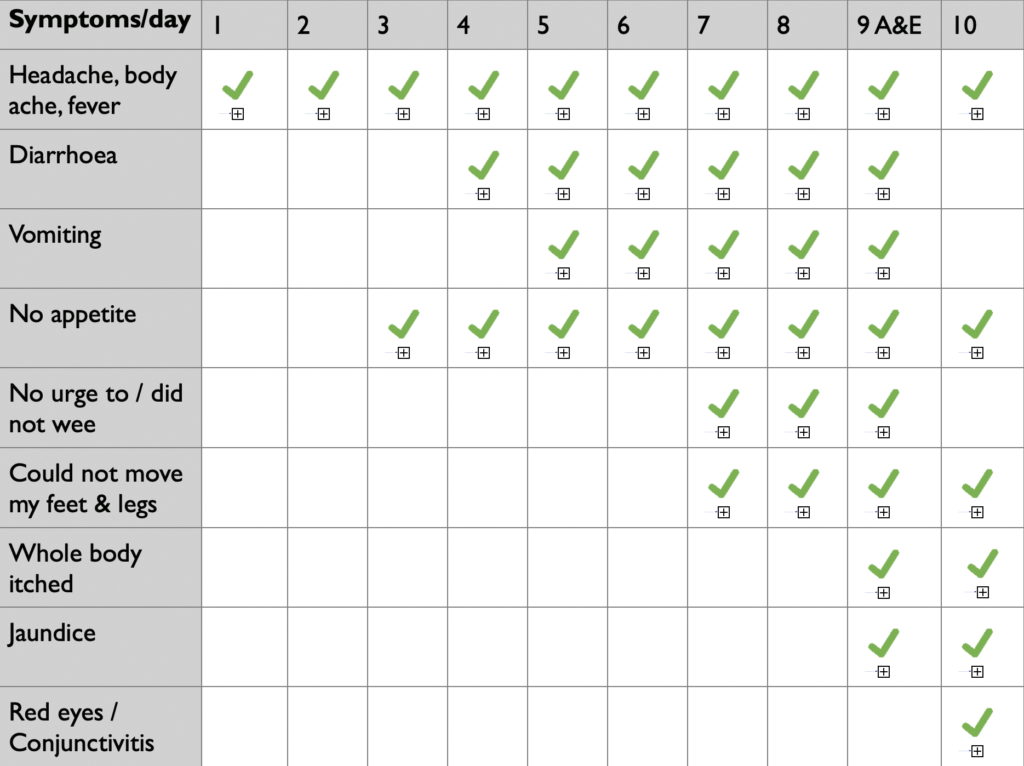 | Symptoms/day | 1 | 2 | 3 | 4 | 5 | 6 | 7 | 8 | 9 A&E | 10 |
|---|---|---|---|---|---|---|---|---|---|---|
| Headache, body ache, fever | ✓ | ✓ | ✓ | ✓ | ✓ | ✓ | ✓ | ✓ | ✓ | ✓ |
| Diarrhoea | | | | ✓ | ✓ | ✓ | ✓ | ✓ | ✓ | |
| Vomiting | | | | | ✓ | ✓ | ✓ | ✓ | ✓ | |
| No appetite | | | ✓ | ✓ | ✓ | ✓ | ✓ | ✓ | ✓ | ✓ |
| No urge to / did not wee | | | | | | | ✓ | ✓ | ✓ | |
| Could not move my feet & legs | | | | | | | ✓ | ✓ | ✓ | ✓ |
| Whole body itched | | | | | | | | | ✓ | ✓ |
| Jaundice | | | | | | | | | ✓ | ✓ |
| Red eyes / Conjunctivitis | | | | | | | | | | ✓ |